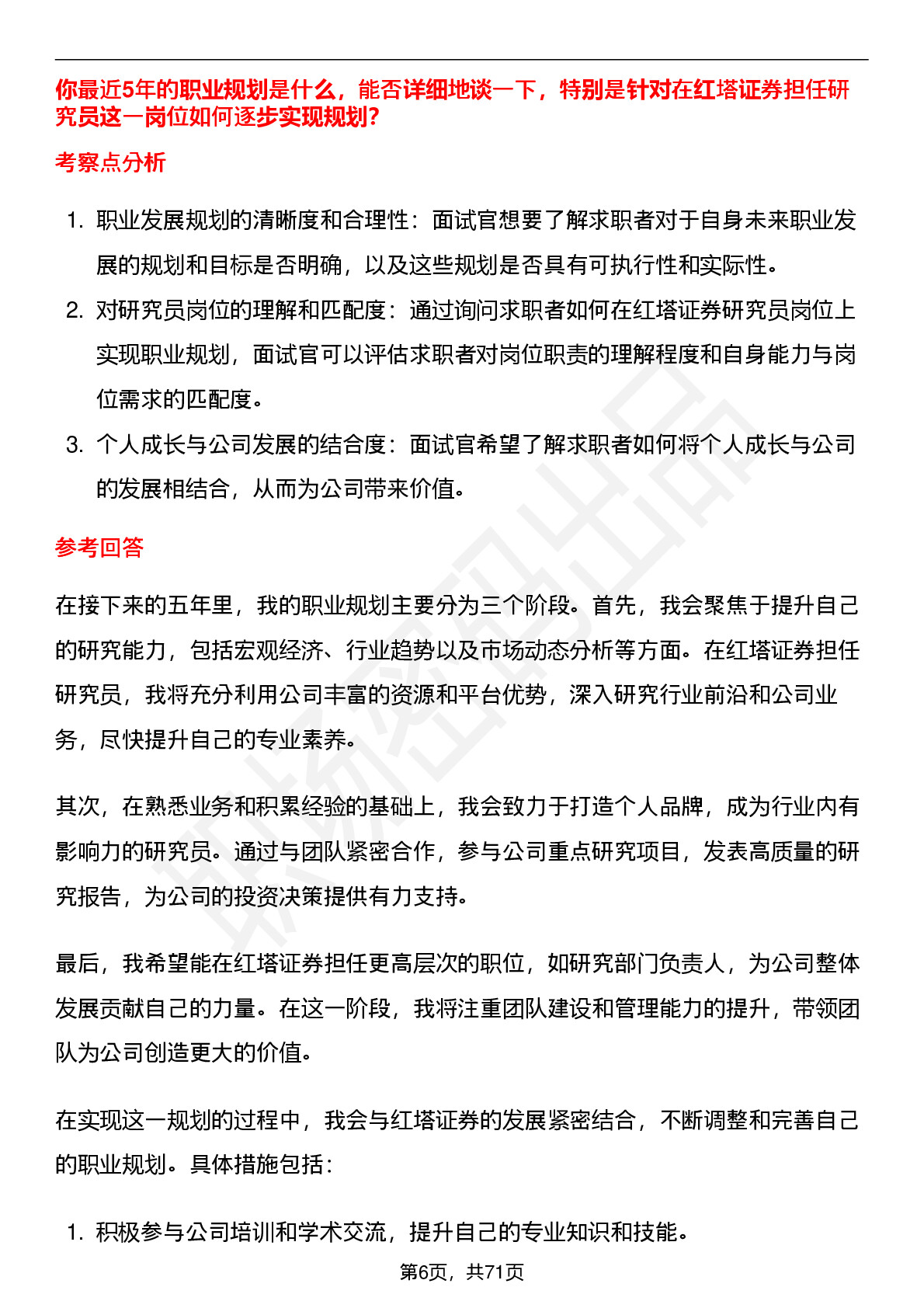 你最近5年的职业规划是什么，能否详细地谈一下，特别是针对在红塔证券担任研究员这一岗位如何逐步实现规划?

考察点分析

1. 职业发展规划的清晰度和合理性：面试官想要了解求职者对于自身未来职业发展的规划和目标是否明确，以及这些规划是否具有可执行性和实际性。
2. 对研究员岗位的理解和匹配度：通过询问求职者如何在红塔证券研究员岗位上实现职业规划，面试官可以评估求职者对岗位职责的理解程度和自身能力与岗位需求的匹配度。
3. 个人成长与公司发展的结合度：面试官希望了解求职者如何将个人成长与公司的发展相结合，从而为公司带来价值。

参考回答

在接下来的五年里，我的职业规划主要分为三个阶段。首先，我会聚焦于提升自己的研究能力，包括宏观经济、行业趋势以及市场动态分析等方面。在红塔证券担任研究员，我将充分利用公司丰富的资源和平台优势，深入研究行业前沿和公司业务，尽快提升自己的专业素养。

其次，在熟悉业务和积累经验的基础上，我会致力于打造个人品牌，成为行业内有影响力的研究员。通过与团队紧密合作，参与公司重点研究项目，发表高质量的研究报告，为公司的投资决策提供有力支持。

最后，我希望能在红塔证券担任更高层次的职位，如研究部门负责人，为公司整体发展贡献自己的力量。在这一阶段，我将注重团队建设和管理能力的提升，带领团队为公司创造更大的价值。

在实现这一规划的过程中，我会与红塔证券的发展紧密结合，不断调整和完善自己的职业规划。具体措施包括：

1. 积极参与公司培训和学术交流，提升自己的专业知识和技能。

第6页，共71页